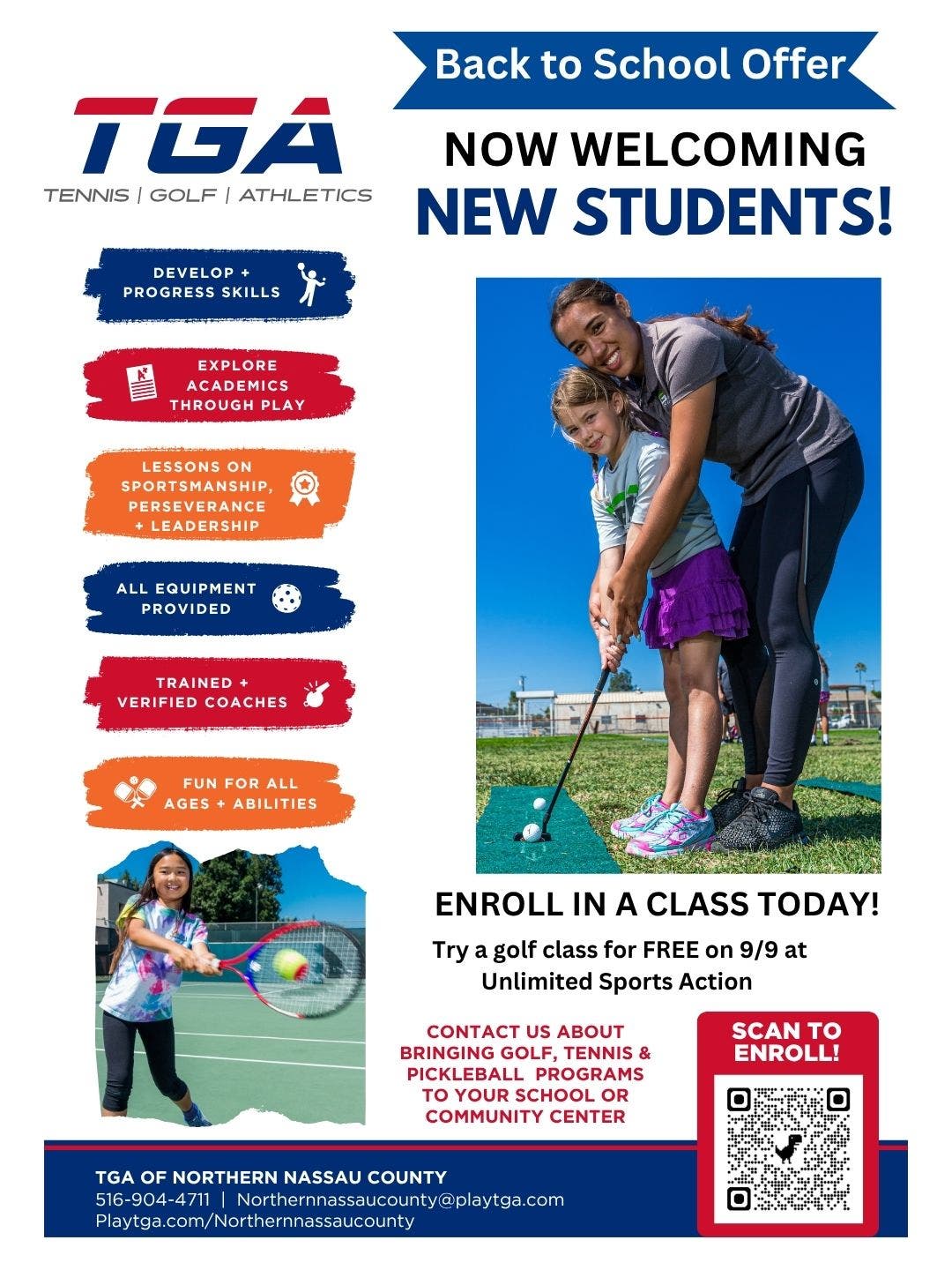 TGA
TENNIS | GOLF | ATHLETICS

Back to School Offer

NOW WELCOMING
NEW STUDENTS!

DEVELOP + PROGRESS SKILLS

EXPLORE ACADEMICS THROUGH PLAY

LESSONS ON SPORTSMANSHIP, PERSEVERANCE + LEADERSHIP

ALL EQUIPMENT PROVIDED

TRAINED + VERIFIED COACHES

FUN FOR ALL AGES + ABILITIES

ENROLL IN A CLASS TODAY!

Try a golf class for FREE on 9/9 at Unlimited Sports Action

CONTACT US ABOUT BRINGING GOLF, TENNIS & PICKLEBALL PROGRAMS TO YOUR SCHOOL OR COMMUNITY CENTER

SCAN TO ENROLL!

TGA OF NORTHERN NASSAU COUNTY
516-904-4711 | Northernnassaucounty@playtga.com
Playtga.com/Northernnassaucounty